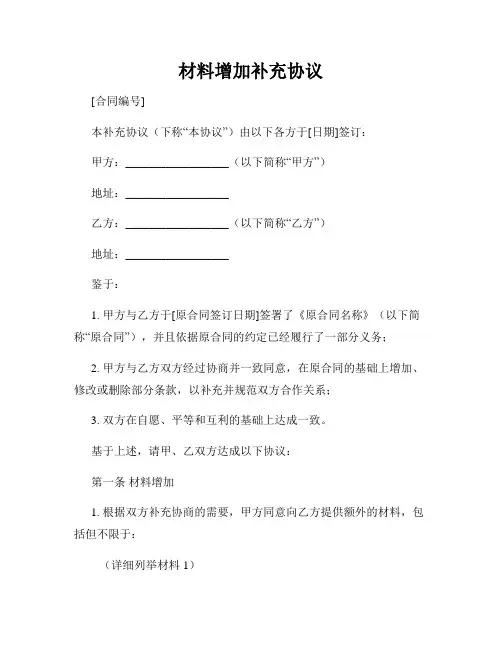 材料增加补充协议

[合同编号]

本补充协议（下称“本协议”）由以下各方于[日期]签订：

甲方：__________________（以下简称“甲方”）

地址：__________________

乙方：__________________（以下简称“乙方”）

地址：__________________

鉴于：

1. 甲方与乙方于[原合同签订日期]签署了《原合同名称》（以下简称“原合同”），并且依据原合同的约定已经履行了一部分义务；

2. 甲方与乙方双方经过协商并一致同意，在原合同的基础上增加、修改或删除部分条款，以补充并规范双方合作关系；

3. 双方在自愿、平等和互利的基础上达成一致。

基于上述，请甲、乙双方达成以下协议：

第一条 材料增加

1. 根据双方补充协商的需要，甲方同意向乙方提供额外的材料，包括但不限于：

（详细列举材料 1）